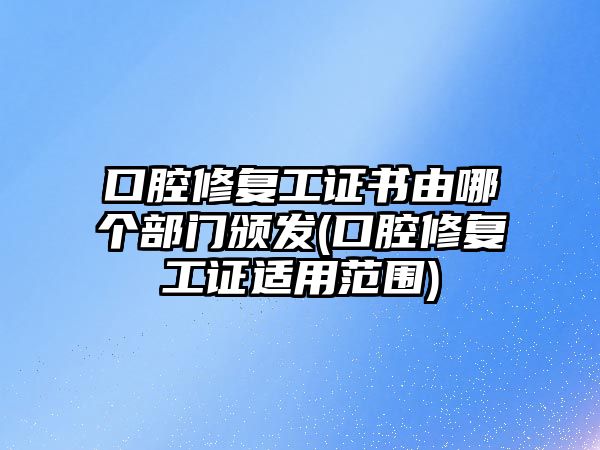 口腔修复工证书由哪个部门颁发(口腔修复工证适用范围)